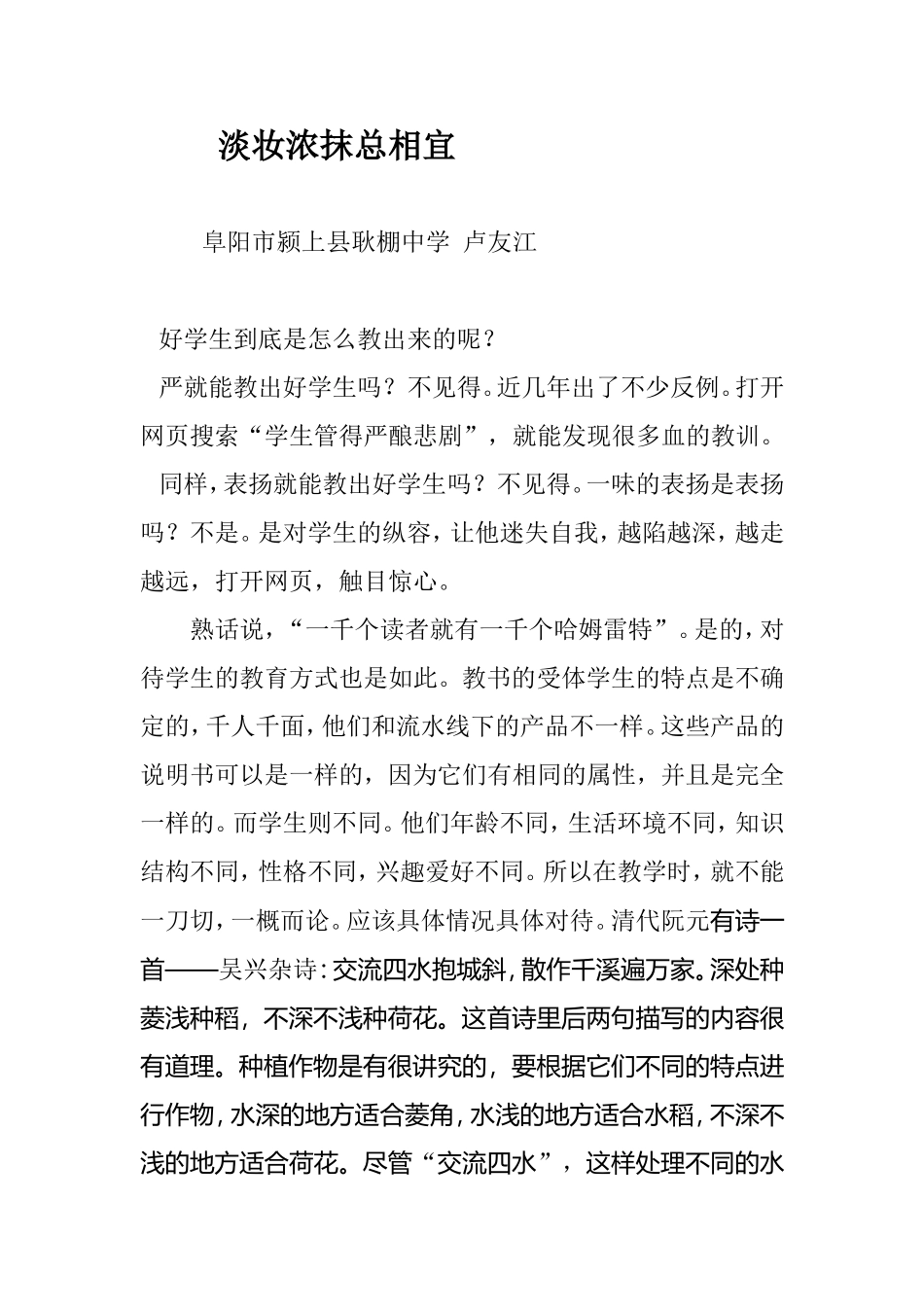 淡妆浓抹总相宜

阜阳市颍上县耿棚中学 卢友江

好学生到底是怎么教出来的呢？

严就能教出好学生吗？不见得。近几年出了不少反例。打开网页搜索“学生管得严酿悲剧”，就能发现很多血的教训。

同样，表扬就能教出好学生吗？不见得。一味的表扬是表扬吗？不是。是对学生的纵容，让他迷失自我，越陷越深，越走越远，打开网页，触目惊心。

熟话说，“一千个读者就有一千个哈姆雷特”。是的，对待学生的教育方式也是如此。教书的受体学生的特点是不确定的，千人千面，他们和流水线下的产品不一样。这些产品的说明书可以是一样的，因为它们有相同的属性，并且是完全一样的。而学生则不同。他们年龄不同，生活环境不同，知识结构不同，性格不同，兴趣爱好不同。所以在教学时，就不能一刀切，一概而论。应该具体情况具体对待。清代阮元有诗一首——吴兴杂诗：交流四水抱城斜，散作千溪遍万家。深处种菱浅种稻，不深不浅种荷花。这首诗里后两句描写的内容很有道理。种植作物是有很讲究的，要根据它们不同的特点进行作物，水深的地方适合菱角，水浅的地方适合水稻，不深不浅的地方适合荷花。尽管“交流四水”，这样处理不同的水